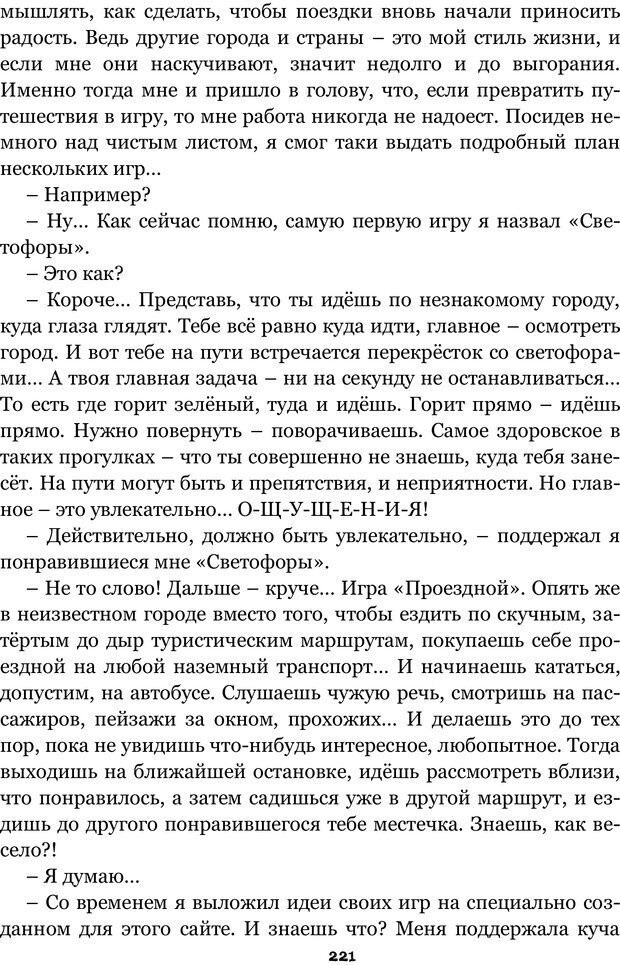 мышлять, как сделать, чтобы поездки вновь начали приносить радость. Ведь другие города и страны – это мой стиль жизни, и если мне они наскучивают, значит недолго и до выгорания. Именно тогда мне и пришло в голову, что, если превратить путешествия в игру, то мне работа никогда не надоест. Посидев немного над чистым листом, я смог таки выдать подробный план нескольких игр...

– Например?

– Ну... Как сейчас помню, самую первую игру я назвал «Светофоры».

– Это как?

– Короче... Представь, что ты идёшь по незнакомому городу, куда глаза глядят. Тебе всё равно куда идти, главное – осмотреть город. И вот тебе на пути встречается перекрёсток со светофорами... А твоя главная задача – ни на секунду не останавливаться... То есть где горит зелёный, туда и идёшь. Горит прямо – идёшь прямо. Нужно повернуть – поворачиваешь. Самое здоровское в таких прогулках – что ты совершенно не знаешь, куда тебя занесёт. На пути могут быть и препятствия, и неприятности. Но главное – это увлекательно... О-Щ-У-Щ-Е-Н-И-Я!

– Действительно, должно быть увлекательно, – поддержал я понравившиеся мне «Светофоры».

– Не то слово! Дальше – круче... Игра «Проездной». Опять же в неизвестном городе вместо того, чтобы ездить по скучным, затёртым до дыр туристическим маршрутам, покупаешь себе проездной на любой наземный транспорт... И начинаешь кататься, допустим, на автобусе. Слушаешь чужую речь, смотришь на пассажиров, пейзажи за окном, прохожих... И делаешь это до тех пор, пока не увидишь что-нибудь интересное, любопытное. Тогда выходишь на ближайшей остановке, идёшь рассмотреть вблизи, что понравилось, а затем садишься уже в другой маршрут, и ездишь до другого понравившегося тебе местечка. Знаешь, как весело?!

– Я думаю...

– Со временем я выложил идеи своих игр на специально созданном для этого сайте. И знаешь что? Меня поддержала куча

221